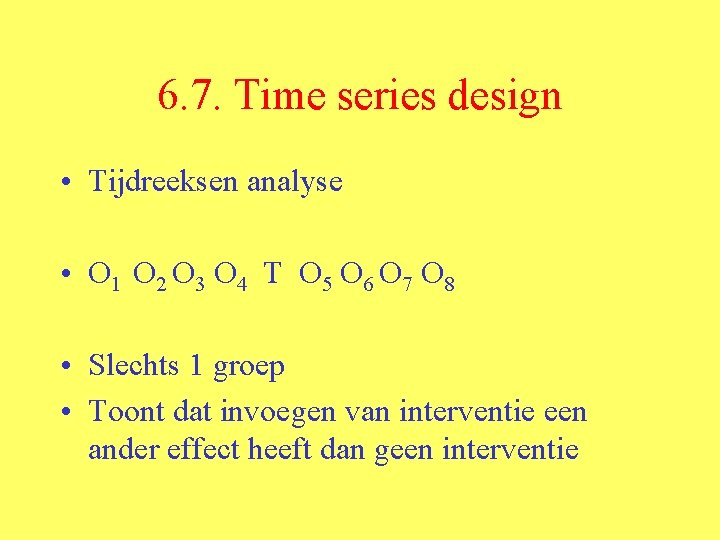 6.7. Time series design

• Tijdreeksen analyse

• $O_1$ $O_2$ $O_3$ $O_4$ T $O_5$ $O_6$ $O_7$ $O_8$

• Slechts 1 groep
• Toont dat invoegen van interventie een ander effect heeft dan geen interventie